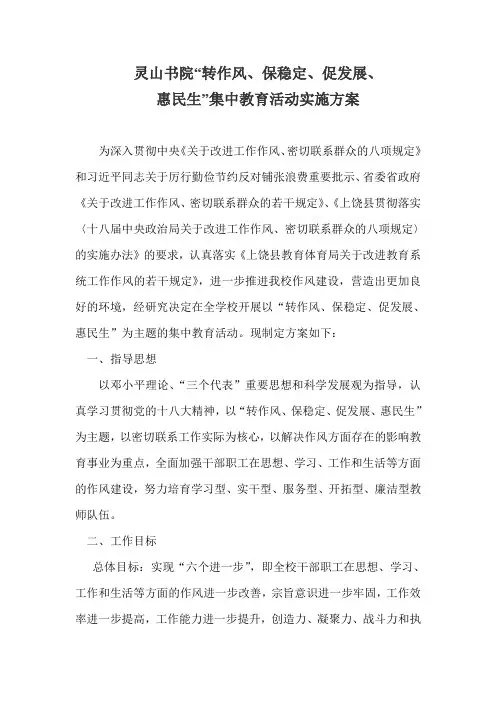 灵山书院“转作风、保稳定、促发展、惠民生”集中教育活动实施方案

为深入贯彻中央《关于改进工作作风、密切联系群众的八项规定》和习近平同志关于厉行勤俭节约反对铺张浪费重要批示、省委省政府《关于改进工作作风、密切联系群众的若干规定》、《上饶县贯彻落实〈十八届中央政治局关于改进工作作风、密切联系群众的八项规定〉的实施办法》的要求，认真落实《上饶县教育体育局关于改进教育系统工作作风的若干规定》，进一步推进我校作风建设，营造出更加良好的环境，经研究决定在全学校开展以“转作风、保稳定、促发展、惠民生”为主题的集中教育活动。现制定方案如下：

一、指导思想

以邓小平理论、“三个代表”重要思想和科学发展观为指导，认真学习贯彻党的十八大精神，以“转作风、保稳定、促发展、惠民生”为主题，以密切联系工作实际为核心，以解决作风方面存在的影响教育事业为重点，全面加强干部职工在思想、学习、工作和生活等方面的作风建设，努力培育学习型、实干型、服务型、开拓型、廉洁型教师队伍。

二、工作目标

总体目标：实现“六个进一步”，即全校干部职工在思想、学习、工作和生活等方面的作风进一步改善，宗旨意识进一步牢固，工作效率进一步提高，工作能力进一步提升，创造力、凝聚力、战斗力和执